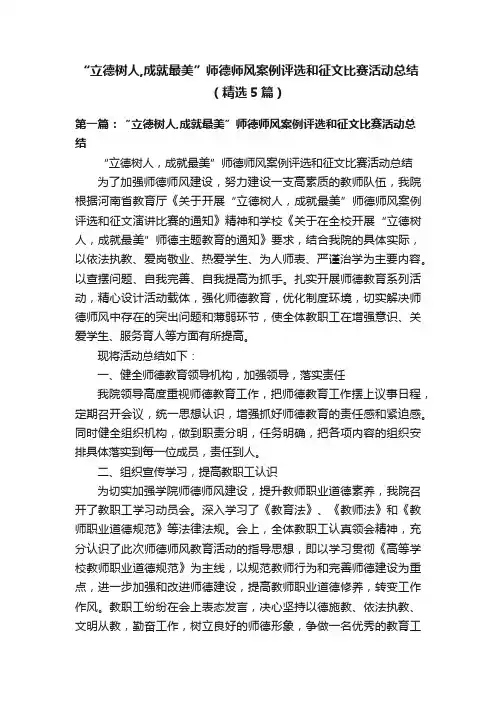 “立德树人,成就最美”师德师风案例评选和征文比赛活动总结（精选5篇）

第一篇：“立德树人,成就最美”师德师风案例评选和征文比赛活动总结

“立德树人，成就最美”师德师风案例评选和征文比赛活动总结

为了加强师德师风建设，努力建设一支高素质的教师队伍，我院根据河南省教育厅《关于开展“立德树人，成就最美”师德师风案例评选和征文演讲比赛的通知》精神和学校《关于在全校开展“立德树人，成就最美”师德主题教育的通知》要求，结合我院的具体实际，以依法执教、爱岗敬业、热爱学生、为人师表、严谨治学为主要内容。以查摆问题、自我完善、自我提高为抓手。扎实开展师德教育系列活动，精心设计活动载体，强化师德教育，优化制度环境，切实解决师德师风中存在的突出问题和薄弱环节，使全体教职工在增强意识、关爱学生、服务育人等方面有所提高。

现将活动总结如下：

一、健全师德教育领导机构，加强领导，落实责任

我院领导高度重视师德教育工作，把师德教育工作摆上议事日程，定期召开会议，统一思想认识，增强抓好师德教育的责任感和紧迫感。同时健全组织机构，做到职责分明，任务明确，把各项内容的组织安排具体落实到每一位成员，责任到人。

二、组织宣传学习，提高教职工认识

为切实加强学院师德师风建设，提升教师职业道德素养，我院召开了教职工学习动员会。深入学习了《教育法》、《教师法》和《教师职业道德规范》等法律法规。会上，全体教职工认真领会精神，充分认识了此次师德师风教育活动的指导思想，即以学习贯彻《高等学校教师职业道德规范》为主线，以规范教师行为和完善师德建设为重点，进一步加强和改进师德建设，提高教师职业道德修养，转变工作作风。教职工纷纷在会上表态发言，决心坚持以德施教、依法执教、文明从教，勤奋工作，树立良好的师德形象，争做一名优秀的教育工